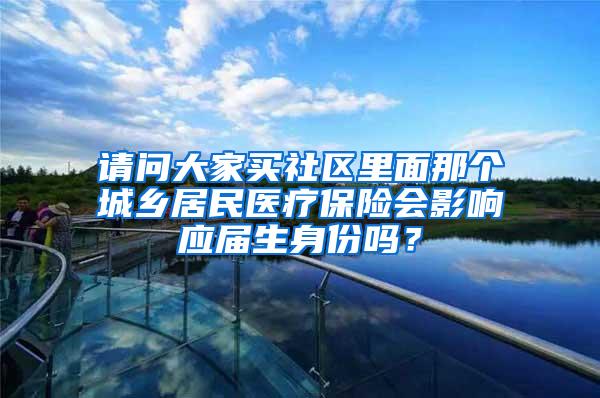 请问大家买社区里面那个城乡居民医疗保险会影响应届生身份吗？